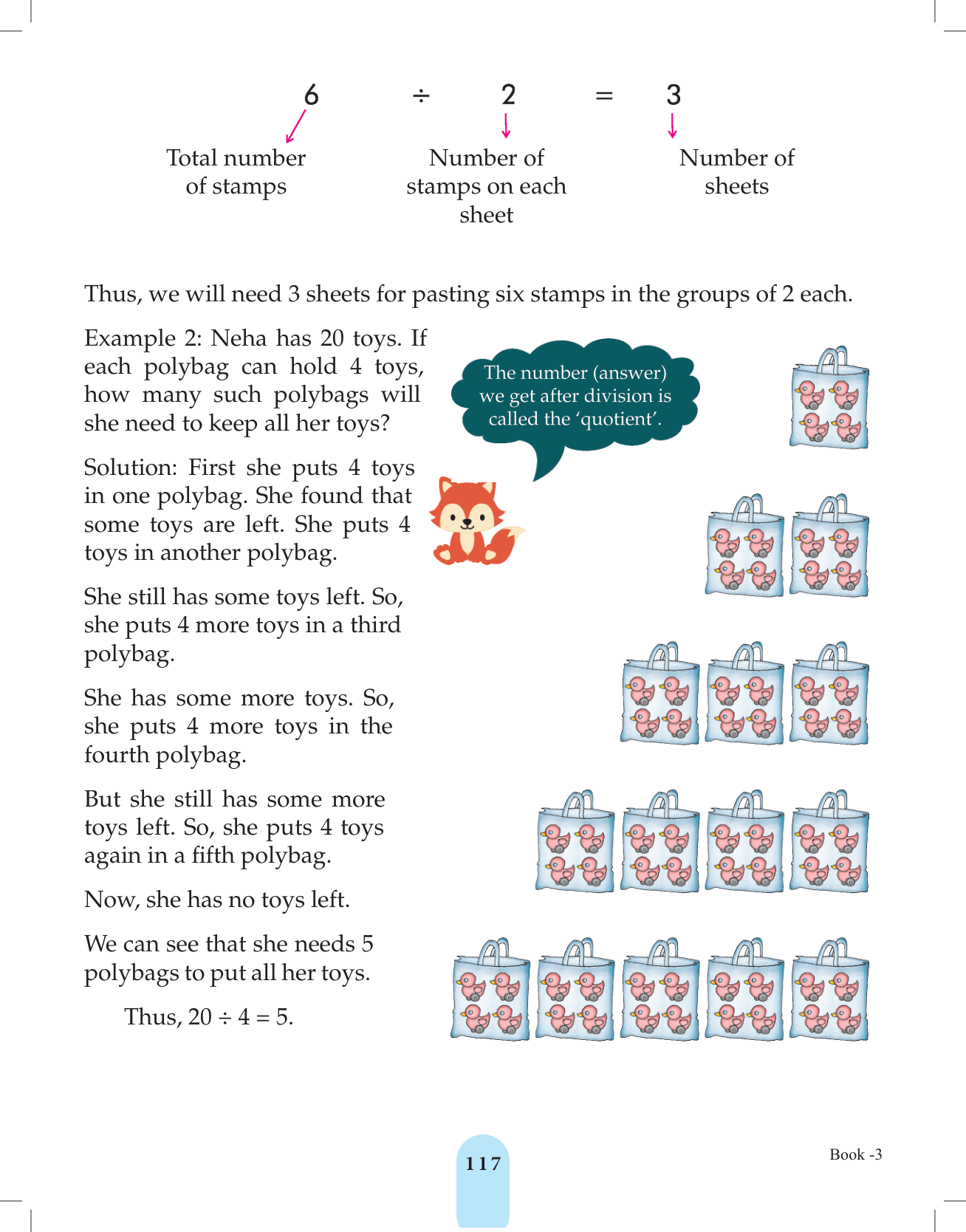 $6 \div 2 = 3$

Total number of stamps

Number of stamps on each sheet

Number of sheets

Thus, we will need 3 sheets for pasting six stamps in the groups of 2 each.

Example 2: Neha has 20 toys. If each polybag can hold 4 toys, how many such polybags will she need to keep all her toys?

The number (answer) we get after division is called the 'quotient'.

Solution: First she puts 4 toys in one polybag. She found that some toys are left. She puts 4 toys in another polybag.

She still has some toys left. So, she puts 4 more toys in a third polybag.

She has some more toys. So, she puts 4 more toys in the fourth polybag.

But she still has some more toys left. So, she puts 4 toys again in a fifth polybag.

Now, she has no toys left.

We can see that she needs 5 polybags to put all her toys.

Thus, $20 \div 4 = 5$.

117

Book -3